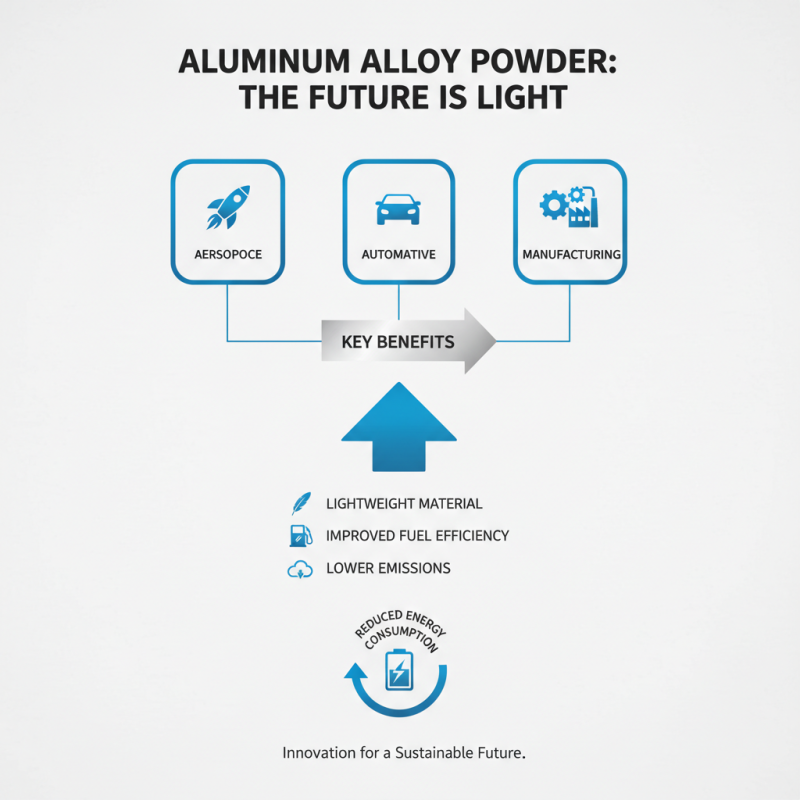 ALUMINUM ALLOY POWDER: THE FUTURE IS LIGHT

AERSOPOCE

AUTOMATIVE

MANUFACTURING

KEY BENEFITS

LIGHTWEIGHT MATERIAL

IMPROVED FUEL EFFICIENCY

LOWER EMISSIONS

REDUCED ENERGY CONSUMPTION

Innovation for a Sustainable Future.